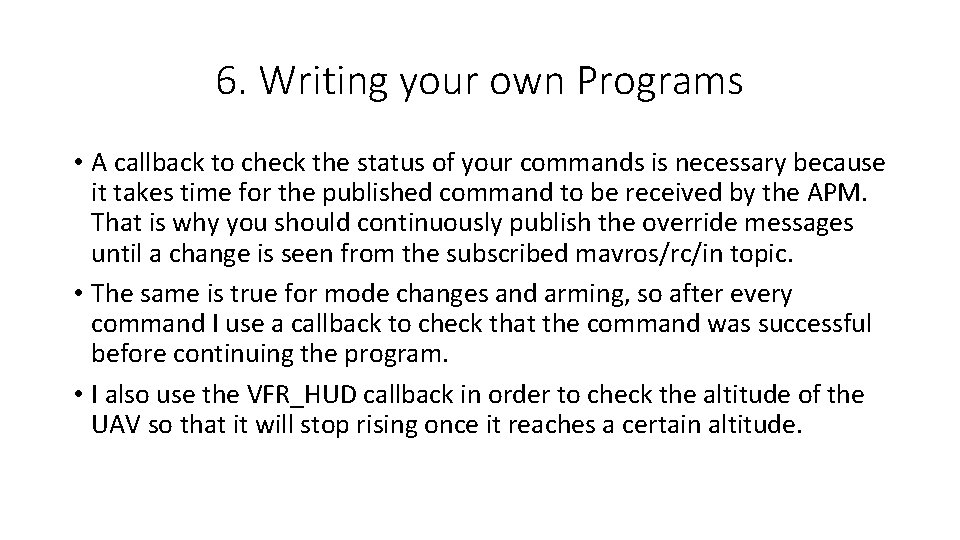 6. Writing your own Programs

• A callback to check the status of your commands is necessary because it takes time for the published command to be received by the APM. That is why you should continuously publish the override messages until a change is seen from the subscribed mavros/rc/in topic.

• The same is true for mode changes and arming, so after every command I use a callback to check that the command was successful before continuing the program.

• I also use the VFR_HUD callback in order to check the altitude of the UAV so that it will stop rising once it reaches a certain altitude.